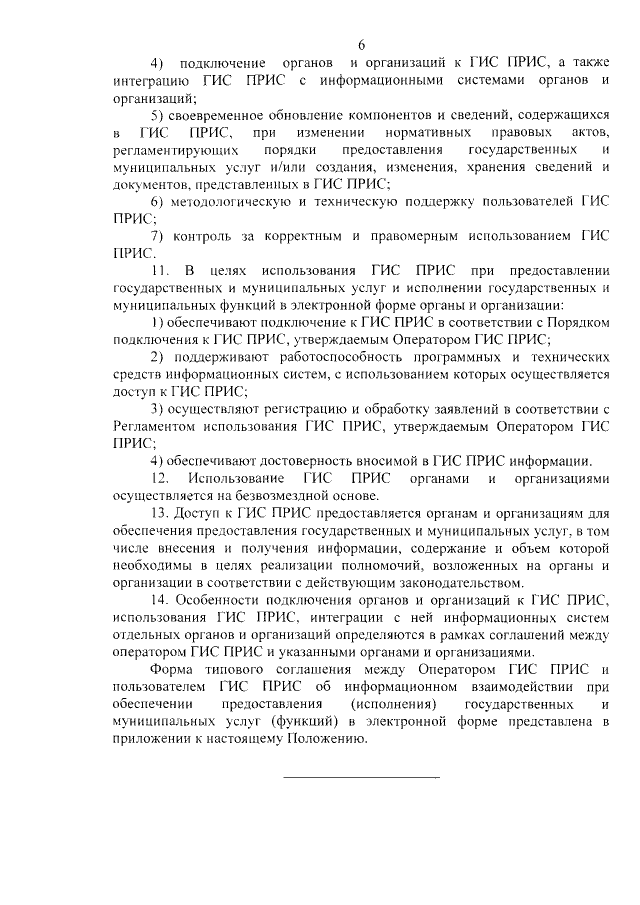 6

4) подключение органов и организаций к ГИС ПРИС, а также интеграцию ГИС ПРИС с информационными системами органов и организаций;

5) своевременное обновление компонентов и сведений, содержащихся в ГИС ПРИС, при изменении нормативных правовых актов, регламентирующих порядки предоставления государственных и муниципальных услуг и/или создания, изменения, хранения сведений и документов, представленных в ГИС ПРИС;

6) методологическую и техническую поддержку пользователей ГИС ПРИС;

7) контроль за корректным и правомерным использованием ГИС ПРИС.

11. В целях использования ГИС ПРИС при предоставлении государственных и муниципальных услуг и исполнении государственных и муниципальных функций в электронной форме органы и организации:

1) обеспечивают подключение к ГИС ПРИС в соответствии с Порядком подключения к ГИС ПРИС, утверждаемым Оператором ГИС ПРИС;

2) поддерживают работоспособность программных и технических средств информационных систем, с использованием которых осуществляется доступ к ГИС ПРИС;

3) осуществляют регистрацию и обработку заявлений в соответствии с Регламентом использования ГИС ПРИС, утверждаемым Оператором ГИС ПРИС;

4) обеспечивают достоверность вносимой в ГИС ПРИС информации.

12. Использование ГИС ПРИС органами и организациями осуществляется на безвозмездной основе.

13. Доступ к ГИС ПРИС предоставляется органам и организациям для обеспечения предоставления государственных и муниципальных услуг, в том числе внесения и получения информации, содержание и объем которой необходимы в целях реализации полномочий, возложенных на органы и организации в соответствии с действующим законодательством.

14. Особенности подключения органов и организаций к ГИС ПРИС, использования ГИС ПРИС, интеграции с ней информационных систем отдельных органов и организаций определяются в рамках соглашений между оператором ГИС ПРИС и указанными органами и организациями.

Форма типового соглашения между Оператором ГИС ПРИС и пользователем ГИС ПРИС об информационном взаимодействии при обеспечении предоставления (исполнения) государственных и муниципальных услуг (функций) в электронной форме представлена в приложении к настоящему Положению.